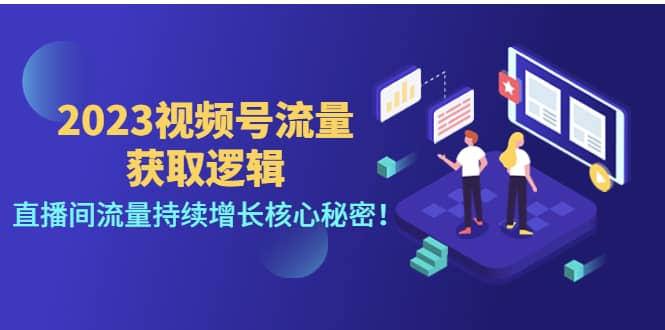 2023视频号流量
获取逻辑
直播间流量持续增长核心秘密！